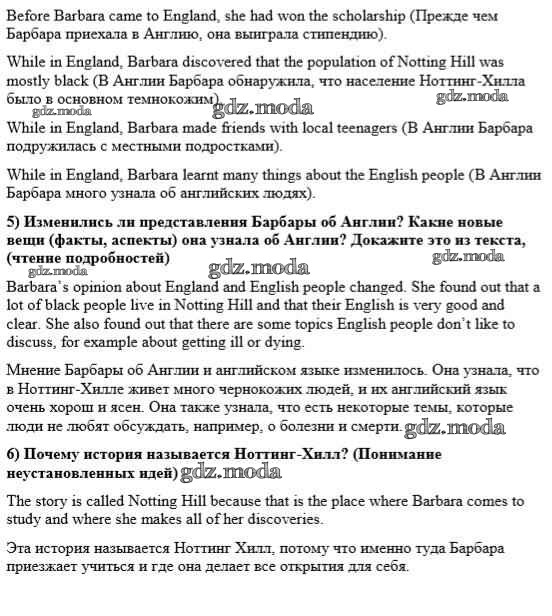 Before Barbara came to England, she had won the scholarship (Прежде чем Барбара приехала в Англию, она выиграла стипендию).

While in England, Barbara discovered that the population of Notting Hill was mostly black (В Англии Барбара обнаружила, что население Ноттинг-Хилла было в основном темнокожим).

gdz.moda gdz.moda gdz.moda

While in England, Barbara made friends with local teenagers (В Англии Барбара подружилась с местными подростками).

While in England, Barbara learnt many things about the English people (В Англии Барбара много узнала об английских людях).

5) Изменились ли представления Барбары об Англии? Какие новые вещи (факты, аспекты) она узнала об Англии? Докажите это из текста, (чтение подробностей) gdz.moda gdz.moda

Barbara's opinion about England and English people changed. She found out that a lot of black people live in Notting Hill and that their English is very good and clear. She also found out that there are some topics English people don't like to discuss, for example about getting ill or dying.

Мнение Барбары об Англии и английском языке изменилось. Она узнала, что в Ноттинг-Хилле живет много чернокожих людей, и их английский язык очень хорош и ясен. Она также узнала, что есть некоторые темы, которые люди не любят обсуждать, например, о болезни и смерти. gdz.moda

6) Почему история называется Ноттинг-Хилл? (Понимание неустановленных идей) gdz.moda

The story is called Notting Hill because that is the place where Barbara comes to study and where she makes all of her discoveries.

Эта история называется Ноттинг Хилл, потому что именно туда Барбара приезжает учиться и где она делает все открытия для себя.